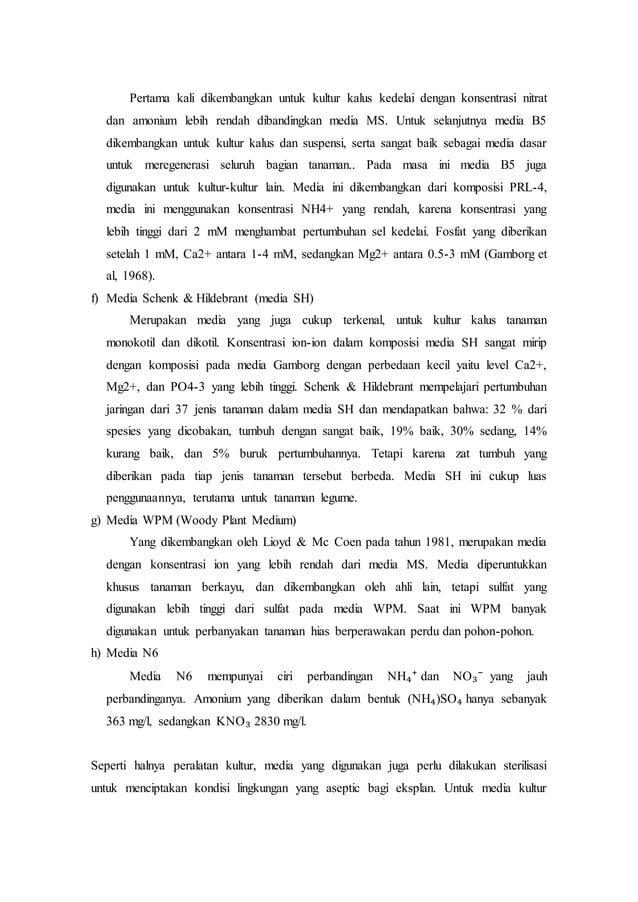 Pertama kali dikembangkan untuk kultur kalus kedelai dengan konsentrasi nitrat dan amonium lebih rendah dibandingkan media MS. Untuk selanjutnya media B5 dikembangkan untuk kultur kalus dan suspensi, serta sangat baik sebagai media dasar untuk meregenerasi seluruh bagian tanaman.. Pada masa ini media B5 juga digunakan untuk kultur-kultur lain. Media ini dikembangkan dari komposisi PRL-4, media ini menggunakan konsentrasi NH4+ yang rendah, karena konsentrasi yang lebih tinggi dari 2 mM menghambat pertumbuhan sel kedelai. Fosfat yang diberikan setelah 1 mM, Ca2+ antara 1-4 mM, sedangkan Mg2+ antara 0.5-3 mM (Gamborg et al, 1968).

f) Media Schenk & Hildebrant (media SH)

Merupakan media yang juga cukup terkenal, untuk kultur kalus tanaman monokotil dan dikotil. Konsentrasi ion-ion dalam komposisi media SH sangat mirip dengan komposisi pada media Gamborg dengan perbedaan kecil yaitu level Ca2+, Mg2+, dan PO4-3 yang lebih tinggi. Schenk & Hildebrant mempelajari pertumbuhan jaringan dari 37 jenis tanaman dalam media SH dan mendapatkan bahwa: 32 % dari spesies yang dicobakan, tumbuh dengan sangat baik, 19% baik, 30% sedang, 14% kurang baik, dan 5% buruk pertumbuhannya. Tetapi karena zat tumbuh yang diberikan pada tiap jenis tanaman tersebut berbeda. Media SH ini cukup luas penggunaannya, terutama untuk tanaman legume.

g) Media WPM (Woody Plant Medium)

Yang dikembangkan oleh Lioyd & Mc Coen pada tahun 1981, merupakan media dengan konsentrasi ion yang lebih rendah dari media MS. Media diperuntukkan khusus tanaman berkayu, dan dikembangkan oleh ahli lain, tetapi sulfat yang digunakan lebih tinggi dari sulfat pada media WPM. Saat ini WPM banyak digunakan untuk perbanyakan tanaman hias berperawakan perdu dan pohon-pohon.

h) Media N6

Media N6 mempunyai ciri perbandingan $NH_4^+$ dan $NO_3^-$ yang jauh perbandinganya. Amonium yang diberikan dalam bentuk $(NH_4)SO_4$ hanya sebanyak 363 mg/l, sedangkan $KNO_3$ 2830 mg/l.

Seperti halnya peralatan kultur, media yang digunakan juga perlu dilakukan sterilisasi untuk menciptakan kondisi lingkungan yang aseptic bagi eksplan. Untuk media kultur